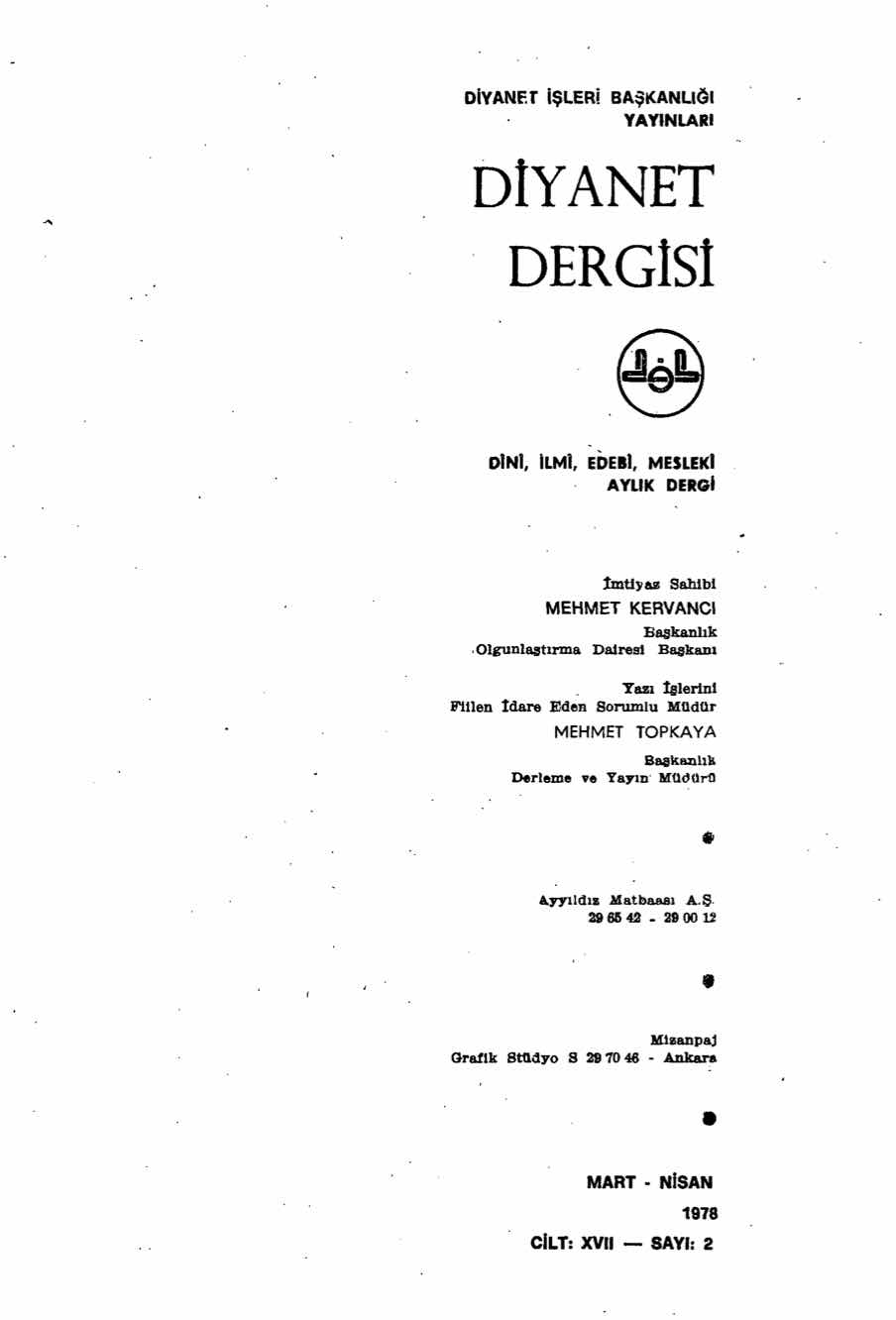 DİYANET İŞLERİ BAŞKANLIĞI
YAYINLARI

DİYANET
DERGİSİ

DİNÎ, İLMÎ, EDEBÎ, MESLEKÎ
AYLIK DERGİ

İmtiyaz Sahibi
MEHMET KERVANCI
Başkanlık
Olgunlaştırma Dairesi Başkanı

Yazı İşlerini
Fiilen İdare Eden Sorumlu Müdür
MEHMET TOPKAYA
Başkanlık
Derleme ve Yayın Müdürü

Ayyıldız Matbaası A.Ş.
29 65 42 - 29 00 12

Mizanpaj
Grafik Stüdyo S 29 70 46 - Ankara

MART - NİSAN
1978
CİLT: XVII — SAYI: 2